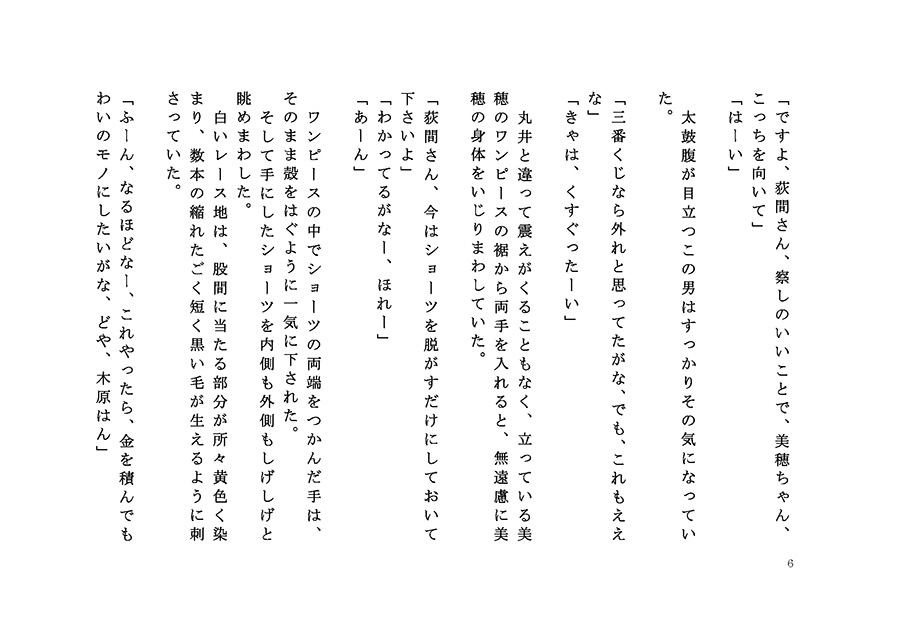 「ですよ、荻間さん、察しのいいことで、美穂ちゃん、こっちを向いて」
「はーい」
太鼓腹が目立つこの男はすっかりその気になっていた。
「三番くじなら外れと思ってたがな、でも、これもええな」
「きゃは、くすぐったーい」
丸井と違って震えがくることもなく、立っている美穂のワンピースの裾から両手を入れると、無遠慮に美穂の身体をいじりまわしていた。
「荻間さん、今はショーツを脱がすだけにしておいて下さいよ」
「わかってるがなー、ほれー」
「あーん」
ワンピースの中でショーツの両端をつかんだ手は、そのまま殻をはぐように一気に下された。
そして手にしたショーツを内側も外側もしげしげと眺めまわした。
白いレース地は、股間に当たる部分が所々黄色く染まり、数本の縮れたごく短く黒い毛が生えるように刺さっていた。
「ふーん、なるほどなー、これやったら、金を積んでもわいのモノにしたいがな、どや、木原はん」

6